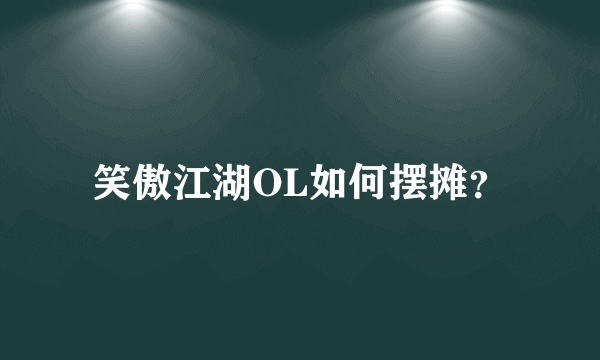 笑傲江湖OL如何摆摊？